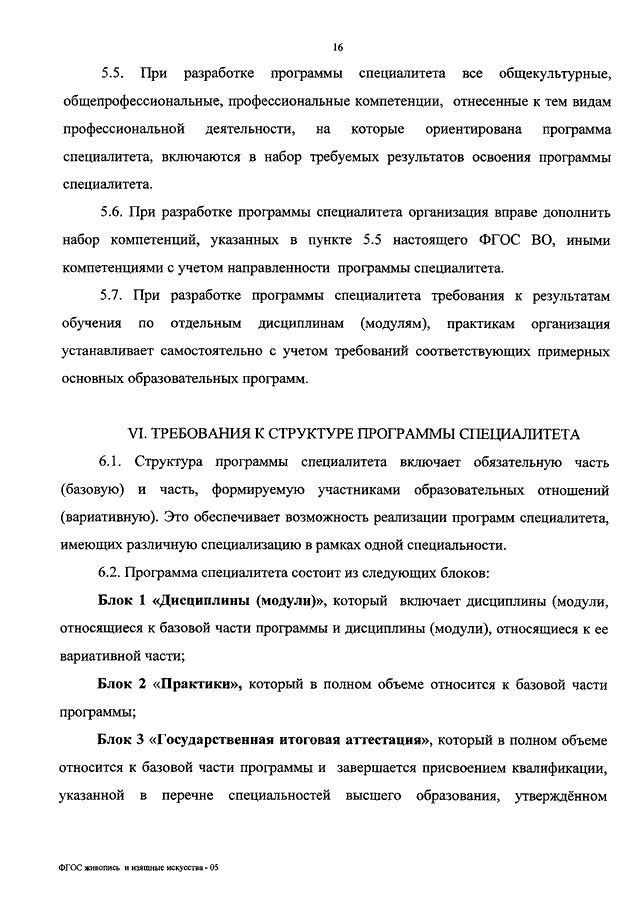 16

5.5. При разработке программы специалитета все общекультурные, общепрофессиональные, профессиональные компетенции, отнесенные к тем видам профессиональной деятельности, на которые ориентирована программа специалитета, включаются в набор требуемых результатов освоения программы специалитета.

5.6. При разработке программы специалитета организация вправе дополнить набор компетенций, указанных в пункте 5.5 настоящего ФГОС ВО, иными компетенциями с учетом направленности программы специалитета.

5.7. При разработке программы специалитета требования к результатам обучения по отдельным дисциплинам (модулям), практикам организация устанавливает самостоятельно с учетом требований соответствующих примерных основных образовательных программ.

VI. ТРЕБОВАНИЯ К СТРУКТУРЕ ПРОГРАММЫ СПЕЦИАЛИТЕТА

6.1. Структура программы специалитета включает обязательную часть (базовую) и часть, формируемую участниками образовательных отношений (вариативную). Это обеспечивает возможность реализации программ специалитета, имеющих различную специализацию в рамках одной специальности.

6.2. Программа специалитета состоит из следующих блоков:

Блок 1 «Дисциплины (модули)», который включает дисциплины (модули, относящиеся к базовой части программы и дисциплины (модули), относящиеся к ее вариативной части;

Блок 2 «Практики», который в полном объеме относится к базовой части программы;

Блок 3 «Государственная итоговая аттестация», который в полном объеме относится к базовой части программы и завершается присвоением квалификации, указанной в перечне специальностей высшего образования, утверждённом

ФГОС живопись и изящные искусства - 05